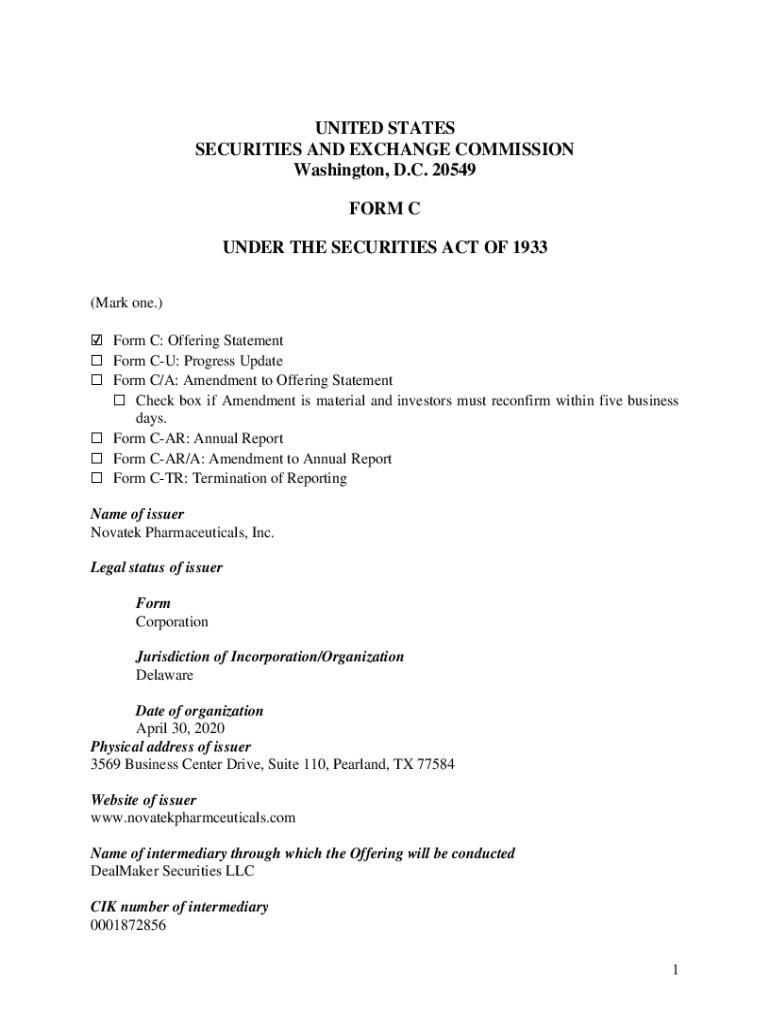 UNITED STATES
SECURITIES AND EXCHANGE COMMISSION
Washington, D.C. 20549

FORM C

UNDER THE SECURITIES ACT OF 1933

(Mark one.)

☑ Form C: Offering Statement
☐ Form C-U: Progress Update
☐ Form C/A: Amendment to Offering Statement
☐ Check box if Amendment is material and investors must reconfirm within five business days.
☐ Form C-AR: Annual Report
☐ Form C-AR/A: Amendment to Annual Report
☐ Form C-TR: Termination of Reporting

Name of issuer
Novatek Pharmaceuticals, Inc.

Legal status of issuer

Form
Corporation

Jurisdiction of Incorporation/Organization
Delaware

Date of organization
April 30, 2020
Physical address of issuer
3569 Business Center Drive, Suite 110, Pearland, TX 77584

Website of issuer
www.novatekpharmceuticals.com

Name of intermediary through which the Offering will be conducted
DealMaker Securities LLC

CIK number of intermediary
0001872856

1